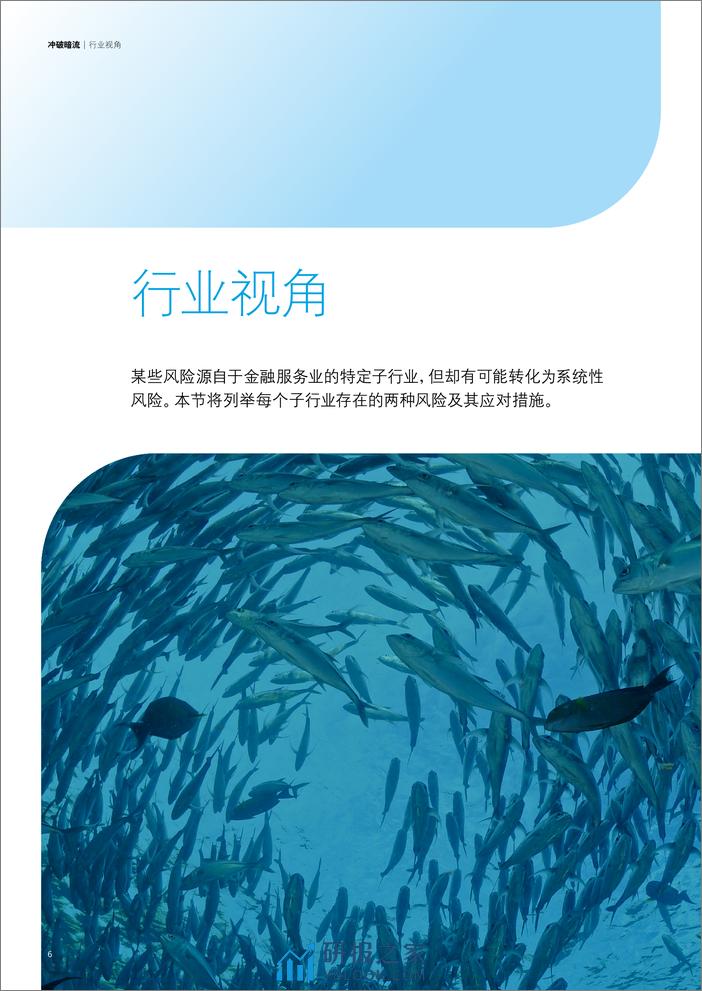 冲破暗流 | 行业视角

行业视角

某些风险源自于金融服务业的特定子行业，但却有可能转化为系统性风险。本节将列举每个子行业存在的两种风险及其应对措施。

6

研报之家